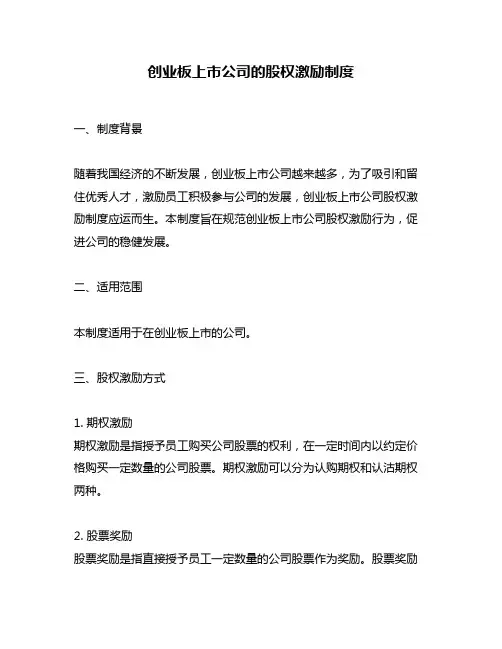 创业板上市公司的股权激励制度

一、制度背景

随着我国经济的不断发展，创业板上市公司越来越多，为了吸引和留住优秀人才，激励员工积极参与公司的发展，创业板上市公司股权激励制度应运而生。本制度旨在规范创业板上市公司股权激励行为，促进公司的稳健发展。

二、适用范围

本制度适用于在创业板上市的公司。

三、股权激励方式

1. 期权激励
期权激励是指授予员工购买公司股票的权利，在一定时间内以约定价格购买一定数量的公司股票。期权激励可以分为认购期权和认沽期权两种。

2. 股票奖励
股票奖励是指直接授予员工一定数量的公司股票作为奖励。股票奖励